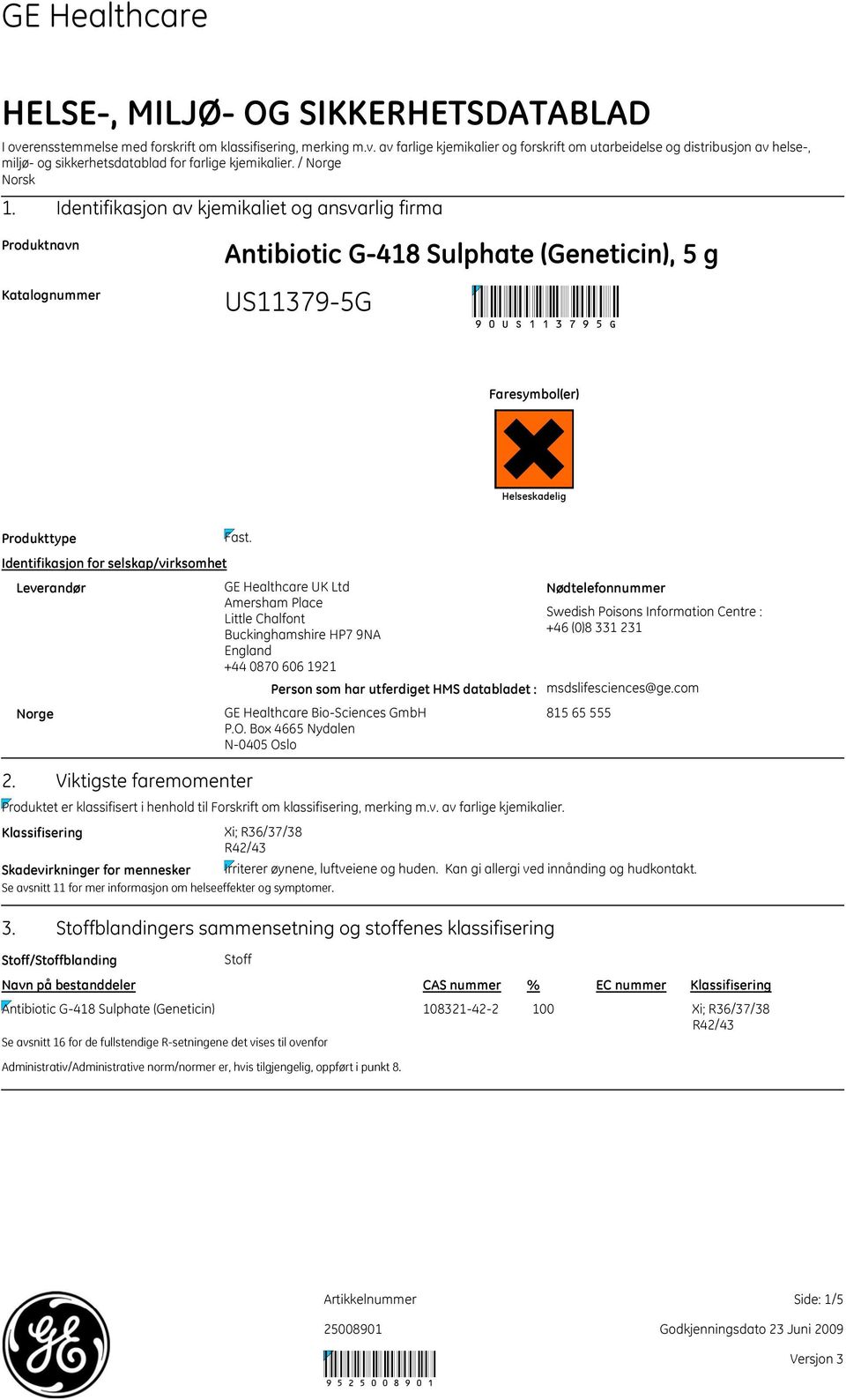 GE Healthcare

HELSE-, MILJØ- OG SIKKERHETSDATABLAD

I overensstemmelse med forskrift om klassifisering, merking m.v. av farlige kjemikalier og forskrift om utarbeidelse og distribusjon av helse-, miljø- og sikkerhetsdatablad for farlige kjemikalier. / Norge
Norsk

1. Identifikasjon av kjemikaliet og ansvarlig firma

Produktnavn
Antibiotic G-418 Sulphate (Geneticin), 5 g

Katalognummer
US11379-5G
9 0 U S 1 1 3 7 9 5 G

Faresymbol(er)

Helseskadelig

Produkttype
Fast.

Identifikasjon for selskap/virksomhet

Leverandør
GE Healthcare UK Ltd
Amersham Place
Little Chalfont
Buckinghamshire HP7 9NA
England
+44 0870 606 1921

Nødtelefonnummer
Swedish Poisons Information Centre :
+46 (0)8 331 231

Person som har utferdiget HMS databladet : msdslifesciences@ge.com

Norge
GE Healthcare Bio-Sciences GmbH
P.O. Box 4665 Nydalen
N-0405 Oslo
815 65 555

2. Viktigste faremomenter

Produktet er klassifisert i henhold til Forskrift om klassifisering, merking m.v. av farlige kjemikalier.

Klassifisering
Xi; R36/37/38
R42/43

Skadevirkninger for mennesker
Irriterer øynene, luftveiene og huden. Kan gi allergi ved innånding og hudkontakt.

Se avsnitt 11 for mer informasjon om helseeffekter og symptomer.

3. Stoffblandingers sammensetning og stoffenes klassifisering

Stoff/Stoffblanding
Stoff

| Navn på bestanddeler | CAS nummer | % | EC nummer | Klassifisering |
|---|---|---|---|---|
| Antibiotic G-418 Sulphate (Geneticin) | 108321-42-2 | 100 | | Xi; R36/37/38 R42/43 |

Se avsnitt 16 for de fullstendige R-setningene det vises til ovenfor

Administrativ/Administrative norm/normer er, hvis tilgjengelig, oppført i punkt 8.

Artikkelnummer
25008901
9 5 2 5 0 0 8 9 0 1

Side: 1/5
Godkjenningsdato 23 Juni 2009
Versjon 3